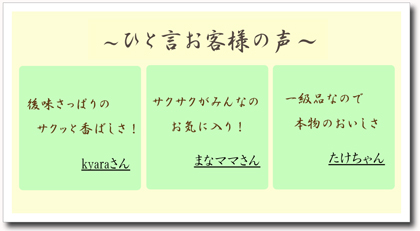 ～ひと言お客様の声～

後味さっぱりの
サクッと香ばしさ！

kyaraさん

サクサクがみんなの
お気に入り！

まなママさん

一級品なので
本物のおいしさ

たけちゃん